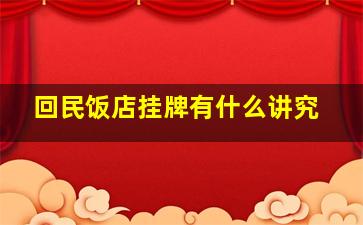 回民饭店挂牌有什么讲究